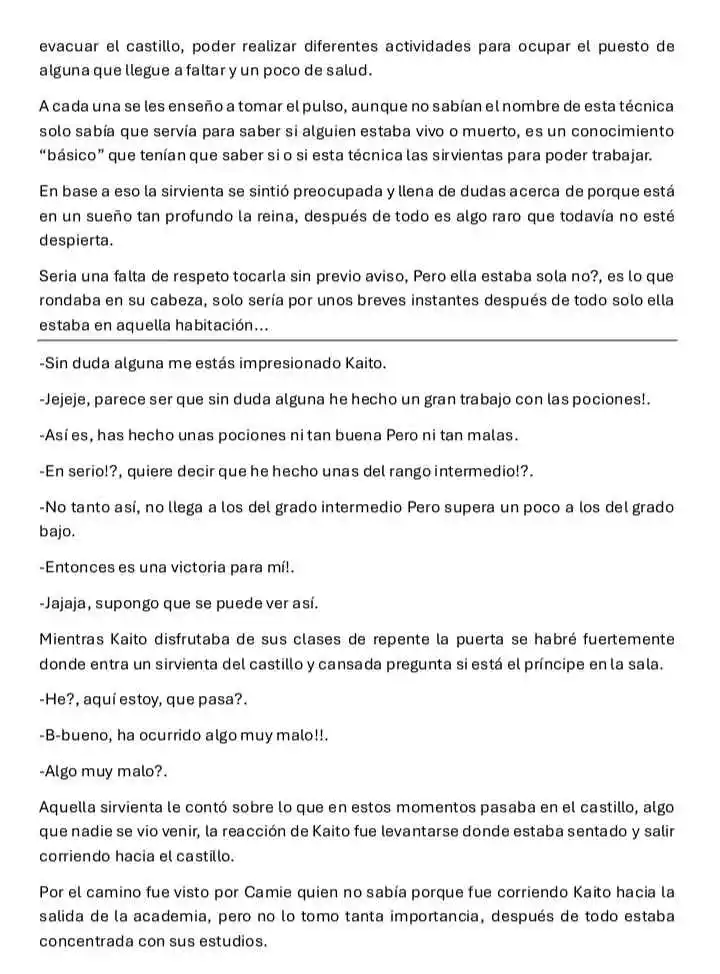 evacuar el castillo, poder realizar diferentes actividades para ocupar el puesto de alguna que llegue a faltar y un poco de salud.

A cada una se les enseño a tomar el pulso, aunque no sabían el nombre de esta técnica solo sabía que servía para saber si alguien estaba vivo o muerto, es un conocimiento "básico" que tenían que saber si o si esta técnica las sirvientas para poder trabajar.

En base a eso la sirvienta se sintió preocupada y llena de dudas acerca de porque está en un sueño tan profundo la reina, después de todo es algo raro que todavía no esté despierta.

Seria una falta de respeto tocarla sin previo aviso, Pero ella estaba sola no?, es lo que rondaba en su cabeza, solo sería por unos breves instantes después de todo solo ella estaba en aquella habitación...

-Sin duda alguna me estás impresionado Kaito.

-Jejeje, parece ser que sin duda alguna he hecho un gran trabajo con las pociones!.

-Así es, has hecho unas pociones ni tan buena Pero ni tan malas.

-En serio!?, quiere decir que he hecho unas del rango intermedio!?.

-No tanto así, no llega a los del grado intermedio Pero supera un poco a los del grado bajo.

-Entonces es una victoria para mí!.

-Jajaja, supongo que se puede ver así.

Mientras Kaito disfrutaba de sus clases de repente la puerta se habré fuertemente donde entra un sirvienta del castillo y cansada pregunta si está el príncipe en la sala.

-He?, aquí estoy, que pasa?.

-B-bueno, ha ocurrido algo muy malo!!.

-Algo muy malo?.

Aquella sirvienta le contó sobre lo que en estos momentos pasaba en el castillo, algo que nadie se vio venir, la reacción de Kaito fue levantarse donde estaba sentado y salir corriendo hacia el castillo.

Por el camino fue visto por Camie quien no sabía porque fue corriendo Kaito hacia la salida de la academia, pero no lo tomo tanta importancia, después de todo estaba concentrada con sus estudios.